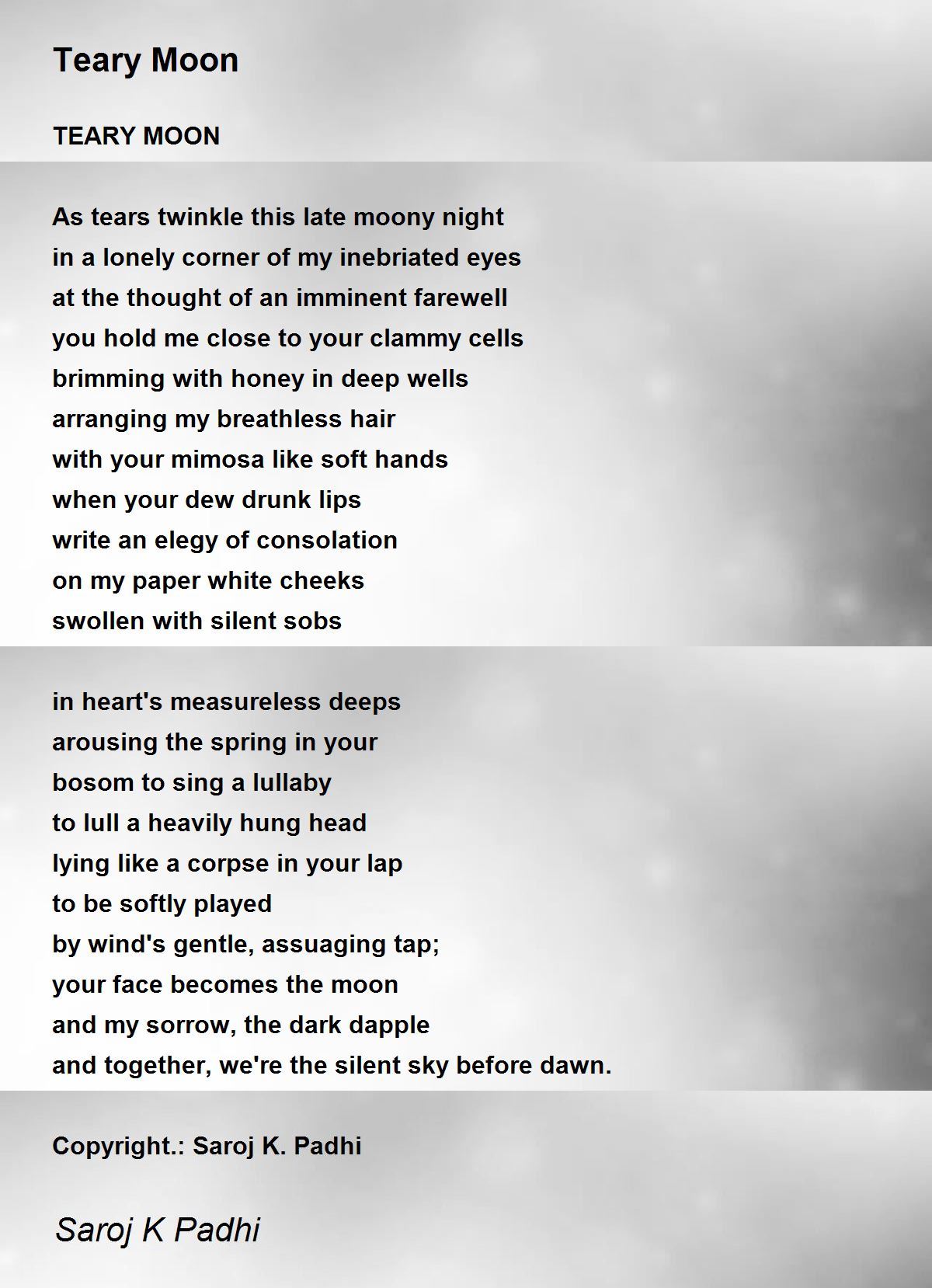 Teary Moon

TEARY MOON

As tears twinkle this late moony night
in a lonely corner of my inebriated eyes
at the thought of an imminent farewell
you hold me close to your clammy cells
brimming with honey in deep wells
arranging my breathless hair
with your mimosa like soft hands
when your dew drunk lips
write an elegy of consolation
on my paper white cheeks
swollen with silent sobs

in heart's measureless deeps
arousing the spring in your
bosom to sing a lullaby
to lull a heavily hung head
lying like a corpse in your lap
to be softly played
by wind's gentle, assuaging tap;
your face becomes the moon
and my sorrow, the dark dapple
and together, we're the silent sky before dawn.

Copyright.: Saroj K. Padhi

Saroj K Padhi